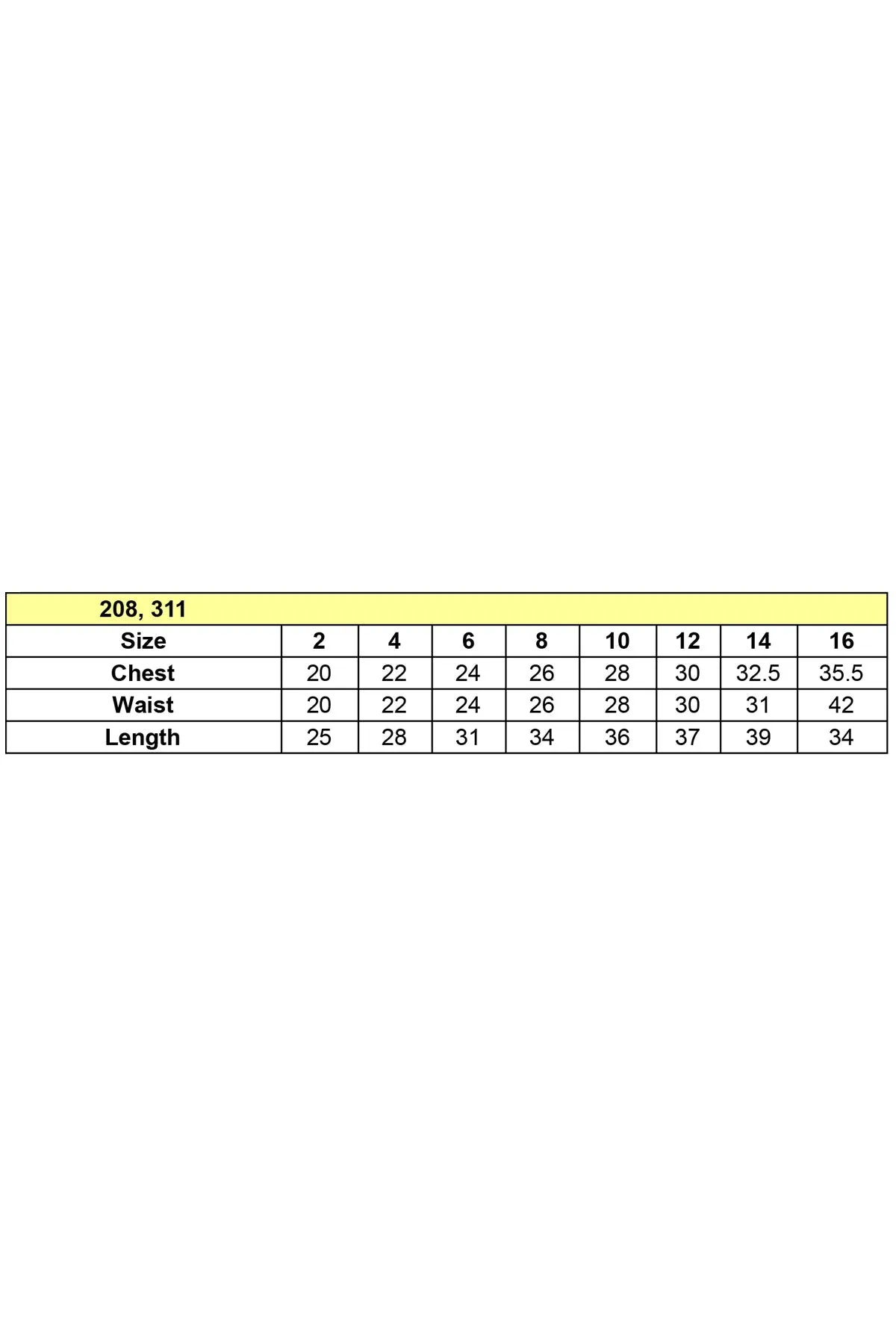 208, 311

| Size | 2 | 4 | 6 | 8 | 10 | 12 | 14 | 16 |
|---|---|---|---|---|---|---|---|---|
| Chest | 20 | 22 | 24 | 26 | 28 | 30 | 32.5 | 35.5 |
| Waist | 20 | 22 | 24 | 26 | 28 | 30 | 31 | 42 |
| Length | 25 | 28 | 31 | 34 | 36 | 37 | 39 | 34 |